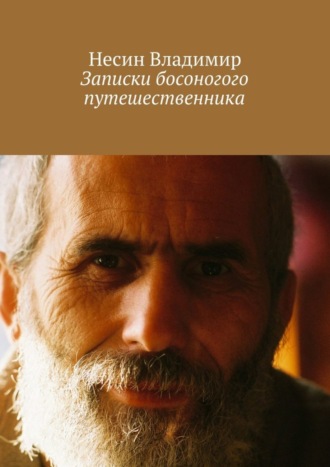 Несин Владимир
Записки босоногого путешественника